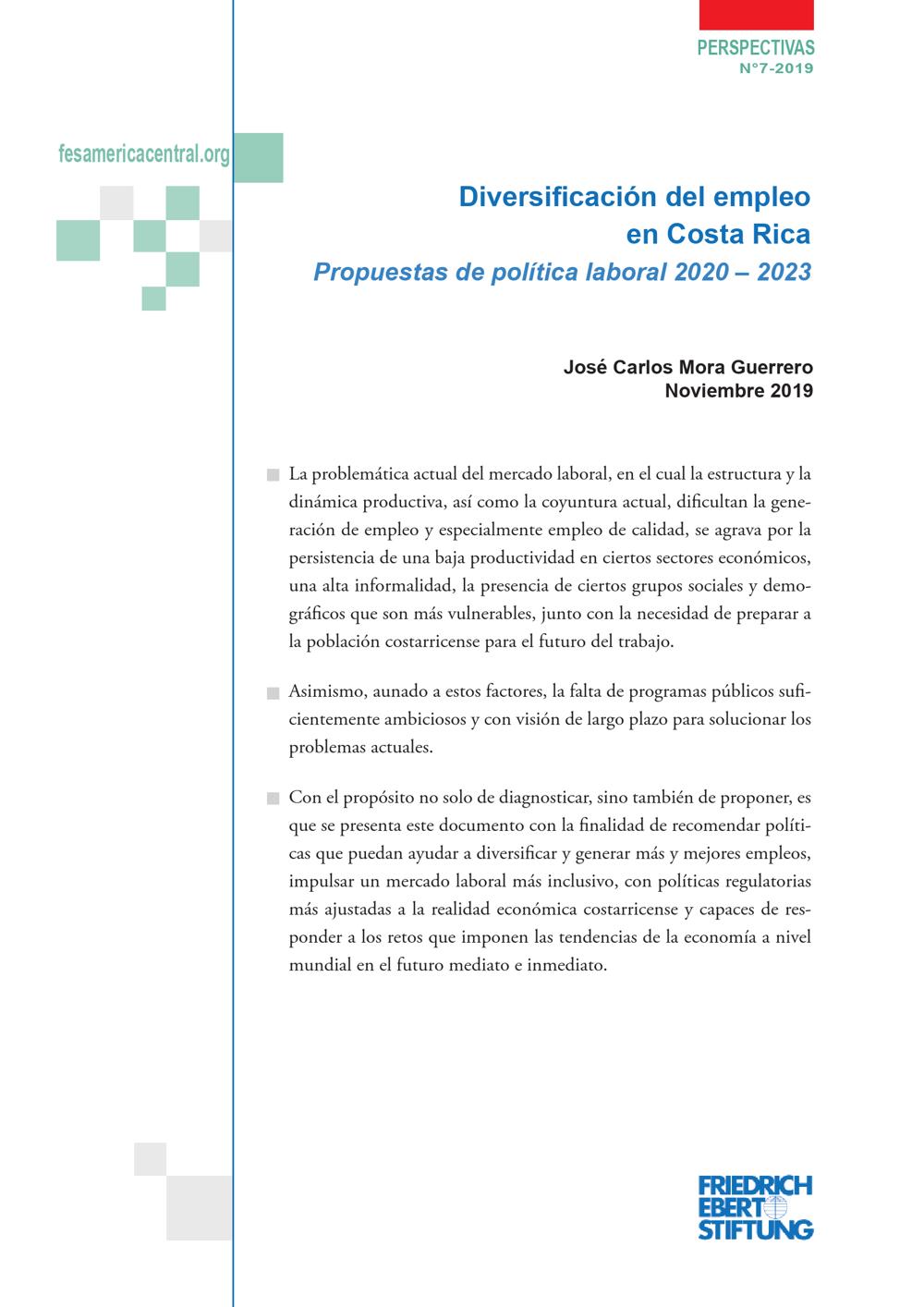 PERSPECTIVAS
N°7-2019

fesamericacentral.org

Diversificación del empleo en Costa Rica
Propuestas de política laboral 2020 – 2023

José Carlos Mora Guerrero
Noviembre 2019

La problemática actual del mercado laboral, en el cual la estructura y la dinámica productiva, así como la coyuntura actual, dificultan la generación de empleo y especialmente empleo de calidad, se agrava por la persistencia de una baja productividad en ciertos sectores económicos, una alta informalidad, la presencia de ciertos grupos sociales y demográficos que son más vulnerables, junto con la necesidad de preparar a la población costarricense para el futuro del trabajo.

Asimismo, aunado a estos factores, la falta de programas públicos suficientemente ambiciosos y con visión de largo plazo para solucionar los problemas actuales.

Con el propósito no solo de diagnosticar, sino también de proponer, es que se presenta este documento con la finalidad de recomendar políticas que puedan ayudar a diversificar y generar más y mejores empleos, impulsar un mercado laboral más inclusivo, con políticas regulatorias más ajustadas a la realidad económica costarricense y capaces de responder a los retos que imponen las tendencias de la economía a nivel mundial en el futuro mediato e inmediato.

FRIEDRICH EBERT STIFTUNG